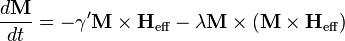 $\frac{d\mathbf{M}}{dt} = -\gamma' \mathbf{M} \times \mathbf{H}_{\text{eff}} - \lambda \mathbf{M} \times (\mathbf{M} \times \mathbf{H}_{\text{eff}})$